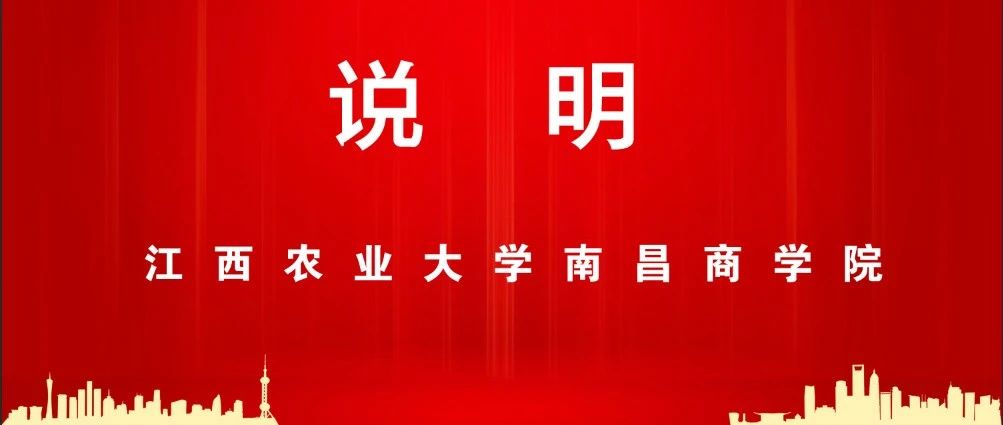 说 明

江西农业大学南昌商学院